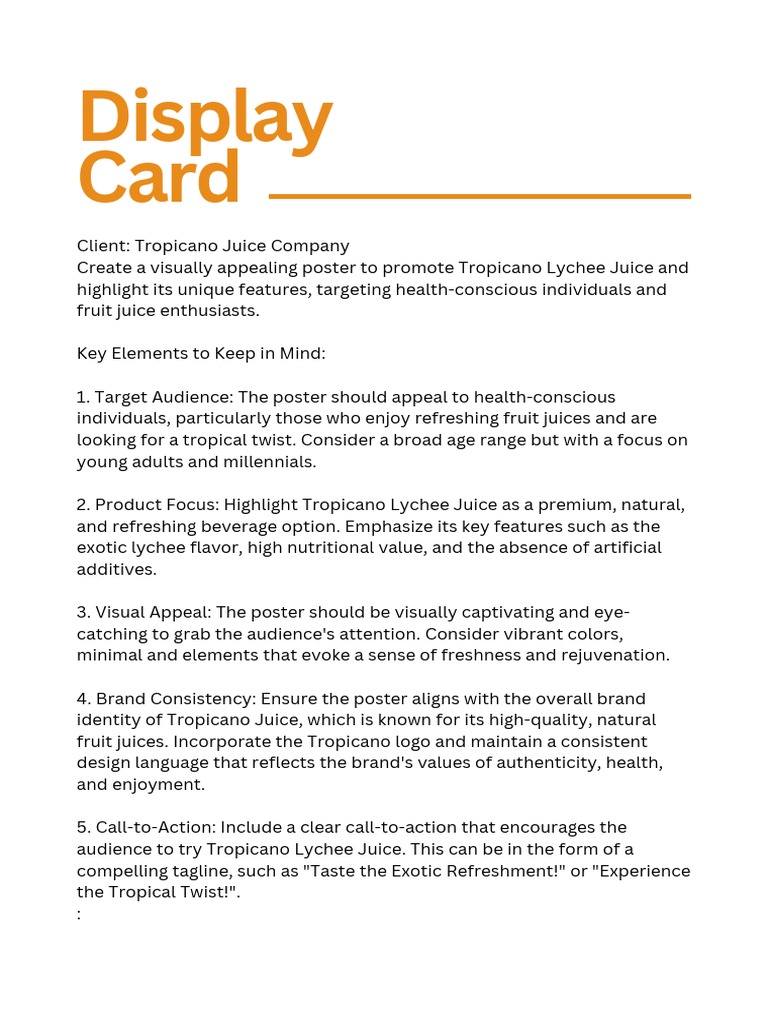 Display Card

Client: Tropicano Juice Company
Create a visually appealing poster to promote Tropicano Lychee Juice and highlight its unique features, targeting health-conscious individuals and fruit juice enthusiasts.

Key Elements to Keep in Mind:

1. Target Audience: The poster should appeal to health-conscious individuals, particularly those who enjoy refreshing fruit juices and are looking for a tropical twist. Consider a broad age range but with a focus on young adults and millennials.

2. Product Focus: Highlight Tropicano Lychee Juice as a premium, natural, and refreshing beverage option. Emphasize its key features such as the exotic lychee flavor, high nutritional value, and the absence of artificial additives.

3. Visual Appeal: The poster should be visually captivating and eye-catching to grab the audience's attention. Consider vibrant colors, minimal and elements that evoke a sense of freshness and rejuvenation.

4. Brand Consistency: Ensure the poster aligns with the overall brand identity of Tropicano Juice, which is known for its high-quality, natural fruit juices. Incorporate the Tropicano logo and maintain a consistent design language that reflects the brand's values of authenticity, health, and enjoyment.

5. Call-to-Action: Include a clear call-to-action that encourages the audience to try Tropicano Lychee Juice. This can be in the form of a compelling tagline, such as "Taste the Exotic Refreshment!" or "Experience the Tropical Twist!".
: